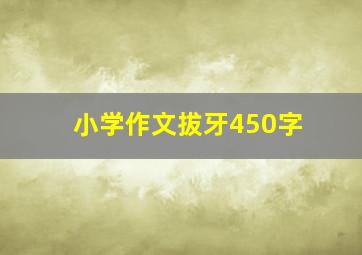 小学作文拔牙450字